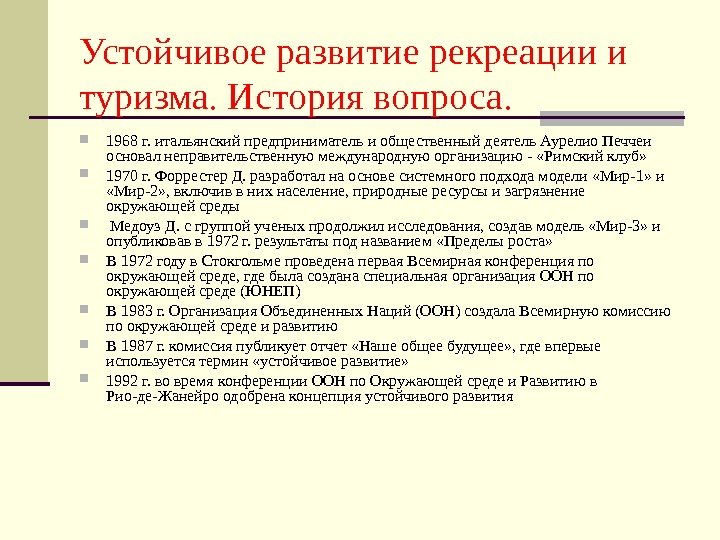 Устойчивое развитие рекреации и туризма. История вопроса.

1968 г. итальянский предприниматель и общественный деятель Аурелио Печчеи основал неправительственную международную организацию - «Римский клуб»

1970 г. Форрестер Д. разработал на основе системного подхода модели «Мир-1» и «Мир-2», включив в них население, природные ресурсы и загрязнение окружающей среды

Медоуз Д. с группой ученых продолжил исследования, создав модель «Мир-3» и опубликовав в 1972 г. результаты под названием «Пределы роста»

В 1972 году в Стокгольме проведена первая Всемирная конференция по окружающей среде, где была создана специальная организация ООН по окружающей среде (ЮНЕП)

В 1983 г. Организация Объединенных Наций (ООН) создала Всемирную комиссию по окружающей среде и развитию

В 1987 г. комиссия публикует отчет «Наше общее будущее», где впервые используется термин «устойчивое развитие»

1992 г. во время конференции ООН по Окружающей среде и Развитию в Рио-де-Жанейро одобрена концепция устойчивого развития